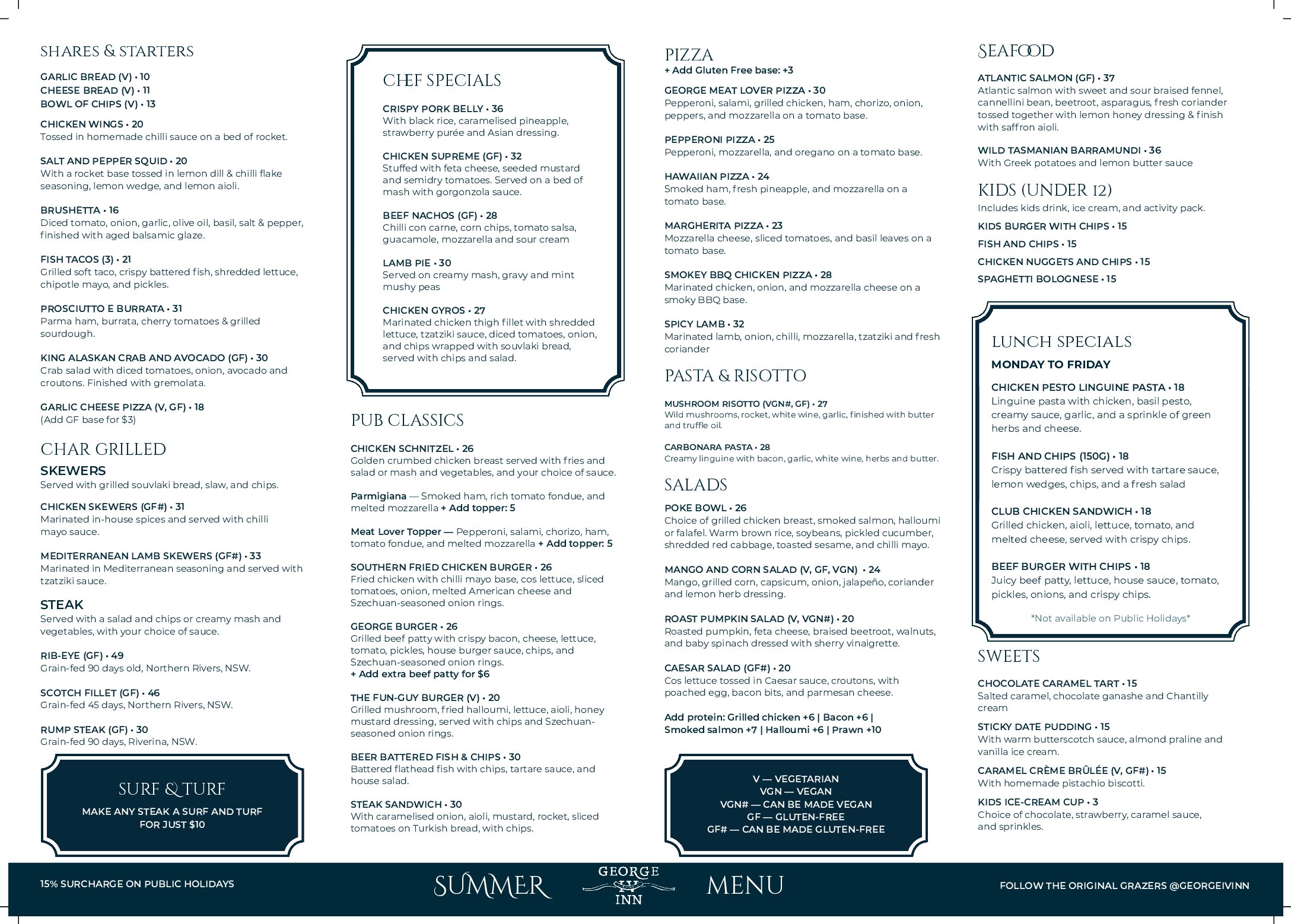 SHARES & STARTERS

GARLIC BREAD (V) • 10
CHEESE BREAD (V) • 11
BOWL OF CHIPS (V) • 13

CHICKEN WINGS • 20
Tossed in homemade chilli sauce on a bed of rocket.

SALT AND PEPPER SQUID • 20
With a rocket base tossed in lemon dill & chilli flake seasoning, lemon wedge, and lemon aioli.

BRUSHETTA • 16
Diced tomato, onion, garlic, olive oil, basil, salt & pepper, finished with aged balsamic glaze.

FISH TACOS (3) • 21
Grilled soft taco, crispy battered fish, shredded lettuce, chipotle mayo, and pickles.

PROSCIUTTO E BURRATA • 31
Parma ham, burrata, cherry tomatoes & grilled sourdough.

KING ALASKAN CRAB AND AVOCADO (GF) • 30
Crab salad with diced tomatoes, onion, avocado and croutons. Finished with gremolata.

GARLIC CHEESE PIZZA (V, GF) • 18
(Add GF base for $3)

CHAR GRILLED

SKEWERS
Served with grilled souvlaki bread, slaw, and chips.

CHICKEN SKEWERS (GF#) • 31
Marinated in-house spices and served with chilli mayo sauce.

MEDITERRANEAN LAMB SKEWERS (GF#) • 33
Marinated in Mediterranean seasoning and served with tzatziki sauce.

STEAK
Served with a salad and chips or creamy mash and vegetables, with your choice of sauce.

RIB-EYE (GF) • 49
Grain-fed 90 days old, Northern Rivers, NSW.

SCOTCH FILLET (GF) • 46
Grain-fed 45 days, Northern Rivers, NSW.

RUMP STEAK (GF) • 30
Grain-fed 90 days, Riverina, NSW.

SURF & TURF
MAKE ANY STEAK A SURF AND TURF FOR JUST $10

CHEF SPECIALS

CRISPY PORK BELLY • 36
With black rice, caramelised pineapple, strawberry purée and Asian dressing.

CHICKEN SUPREME (GF) • 32
Stuffed with feta cheese, seeded mustard and semidry tomatoes. Served on a bed of mash with gorgonzola sauce.

BEEF NACHOS (GF) • 28
Chilli con carne, corn chips, tomato salsa, guacamole, mozzarella and sour cream

LAMB PIE • 30
Served on creamy mash, gravy and mint mushy peas

CHICKEN GYROS • 27
Marinated chicken thigh fillet with shredded lettuce, tzatziki sauce, diced tomatoes, onion, and chips wrapped with souvlaki bread, served with chips and salad.

PUB CLASSICS

CHICKEN SCHNITZEL • 26
Golden crumbed chicken breast served with fries and salad or mash and vegetables, and your choice of sauce.

Parmigiana — Smoked ham, rich tomato fondue, and melted mozzarella + Add topper: 5

Meat Lover Topper — Pepperoni, salami, chorizo, ham, tomato fondue, and melted mozzarella + Add topper: 5

SOUTHERN FRIED CHICKEN BURGER • 26
Fried chicken with chilli mayo base, cos lettuce, sliced tomatoes, onion, melted American cheese and Szechuan-seasoned onion rings.

GEORGE BURGER • 26
Grilled beef patty with crispy bacon, cheese, lettuce, tomato, pickles, house burger sauce, chips, and Szechuan-seasoned onion rings.
+ Add extra beef patty for $6

THE FUN-GUY BURGER (V) • 20
Grilled mushroom, fried halloumi, lettuce, aioli, honey mustard dressing, served with chips and Szechuan-seasoned onion rings.

BEER BATTERED FISH & CHIPS • 30
Battered flathead fish with chips, tartare sauce, and house salad.

STEAK SANDWICH • 30
With caramelised onion, aioli, mustard, rocket, sliced tomatoes on Turkish bread, with chips.

PIZZA
+ Add Gluten Free base: +3

GEORGE MEAT LOVER PIZZA • 30
Pepperoni, salami, grilled chicken, ham, chorizo, onion, peppers, and mozzarella on a tomato base.

PEPPERONI PIZZA • 25
Pepperoni, mozzarella, and oregano on a tomato base.

HAWAIIAN PIZZA • 24
Smoked ham, fresh pineapple, and mozzarella on a tomato base.

MARGHERITA PIZZA • 23
Mozzarella cheese, sliced tomatoes, and basil leaves on a tomato base.

SMOKEY BBQ CHICKEN PIZZA • 28
Marinated chicken, onion, and mozzarella cheese on a smoky BBQ base.

SPICY LAMB • 32
Marinated lamb, onion, chilli, mozzarella, tzatziki and fresh coriander

PASTA & RISOTTO

MUSHROOM RISOTTO (VGN#, GF) • 27
Wild mushrooms, rocket, white wine, garlic, finished with butter and truffle oil.

CARBONARA PASTA • 28
Creamy linguine with bacon, garlic, white wine, herbs and butter.

SALADS

POKE BOWL • 26
Choice of grilled chicken breast, smoked salmon, halloumi or falafel. Warm brown rice, soybeans, pickled cucumber, shredded red cabbage, toasted sesame, and chilli mayo.

MANGO AND CORN SALAD (V, GF, VGN) • 24
Mango, grilled corn, capsicum, onion, jalapeño, coriander and lemon herb dressing.

ROAST PUMPKIN SALAD (V, VGN#) • 20
Roasted pumpkin, feta cheese, braised beetroot, walnuts, and baby spinach dressed with sherry vinaigrette.

CAESAR SALAD (GF#) • 20
Cos lettuce tossed in Caesar sauce, croutons, with poached egg, bacon bits, and parmesan cheese.

Add protein: Grilled chicken +6 | Bacon +6 | Smoked salmon +7 | Halloumi +6 | Prawn +10

V — VEGETARIAN
VGN — VEGAN
VGN# — CAN BE MADE VEGAN
GF — GLUTEN-FREE
GF# — CAN BE MADE GLUTEN-FREE

SEAFOOD

ATLANTIC SALMON (GF) • 37
Atlantic salmon with sweet and sour braised fennel, cannellini bean, beetroot, asparagus, fresh coriander tossed together with lemon honey dressing & finish with saffron aioli.

WILD TASMANIAN BARRAMUNDI • 36
With Greek potatoes and lemon butter sauce

KIDS (UNDER 12)
Includes kids drink, ice cream, and activity pack.
KIDS BURGER WITH CHIPS • 15
FISH AND CHIPS • 15
CHICKEN NUGGETS AND CHIPS • 15
SPAGHETTI BOLOGNESE • 15

LUNCH SPECIALS
MONDAY TO FRIDAY

CHICKEN PESTO LINGUINE PASTA • 18
Linguine pasta with chicken, basil pesto, creamy sauce, garlic, and a sprinkle of green herbs and cheese.

FISH AND CHIPS (150G) • 18
Crispy battered fish served with tartare sauce, lemon wedges, chips, and a fresh salad

CLUB CHICKEN SANDWICH • 18
Grilled chicken, aioli, lettuce, tomato, and melted cheese, served with crispy chips.

BEEF BURGER WITH CHIPS • 18
Juicy beef patty, lettuce, house sauce, tomato, pickles, onions, and crispy chips.

*Not available on Public Holidays*

SWEETS

CHOCOLATE CARAMEL TART • 15
Salted caramel, chocolate ganashe and Chantilly cream

STICKY DATE PUDDING • 15
With warm butterscotch sauce, almond praline and vanilla ice cream.

CARAMEL CRÈME BRÛLÉE (V, GF#) • 15
With homemade pistachio biscotti.

KIDS ICE-CREAM CUP • 3
Choice of chocolate, strawberry, caramel sauce, and sprinkles.

15% SURCHARGE ON PUBLIC HOLIDAYS
SUMMER GEORGE IV INN MENU
FOLLOW THE ORIGINAL GRAZERS @GEORGEIVINN